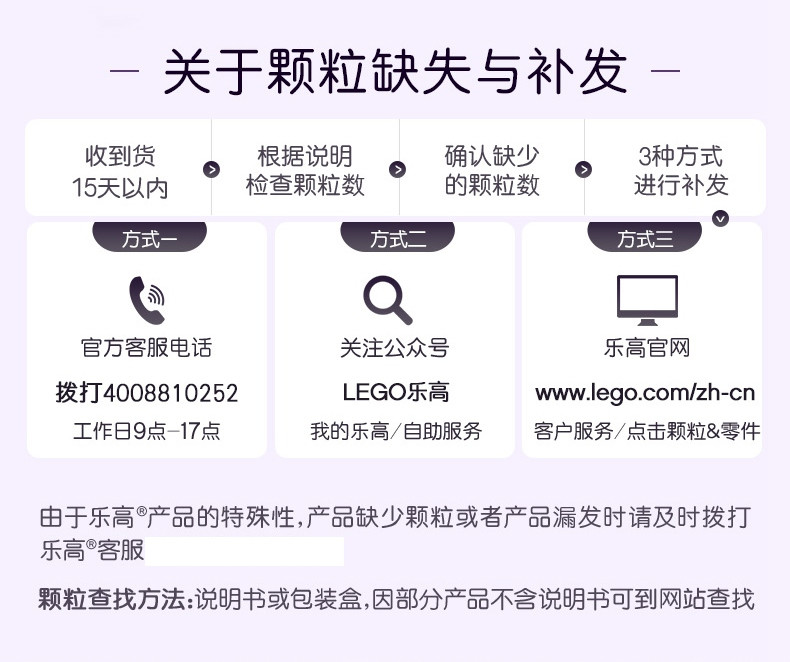 — 关于颗粒缺失与补发 —

收到货 15天以内

根据说明 检查颗粒数

确认缺少 的颗粒数

3种方式 进行补发

方式一

官方客服电话

拨打4008810252

工作日9点-17点

方式二

关注公众号

LEGO乐高

我的乐高/自助服务

方式三

乐高官网

www.lego.com/zh-cn

客户服务/点击颗粒&零件

由于乐高®产品的特殊性,产品缺少颗粒或者产品漏发时请及时拨打乐高®客服

颗粒查找方法:说明书或包装盒,因部分产品不含说明书可到网站查找